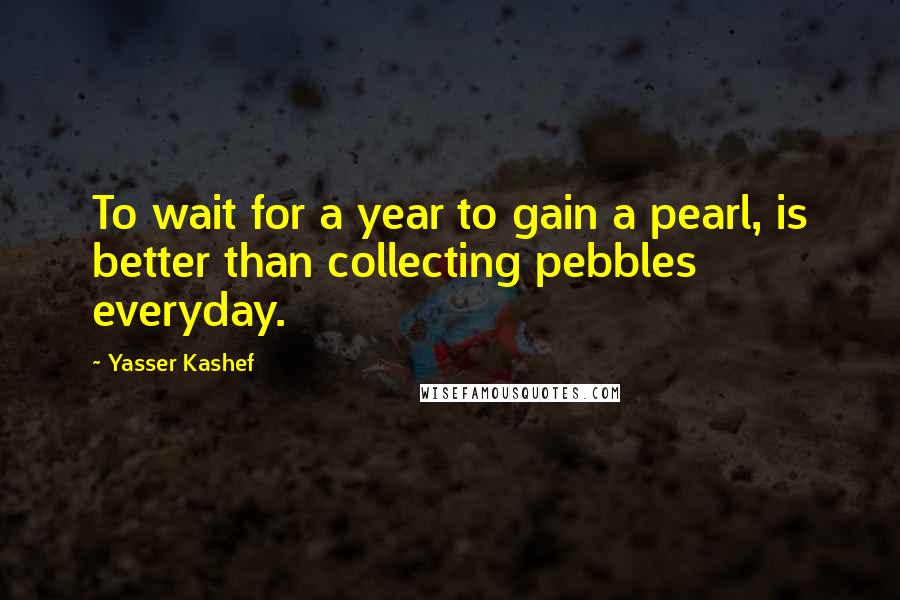 To wait for a year to gain a pearl, is better than collecting pebbles everyday.

~ Yasser Kashef

WISEFAMOUSQUOTES.COM